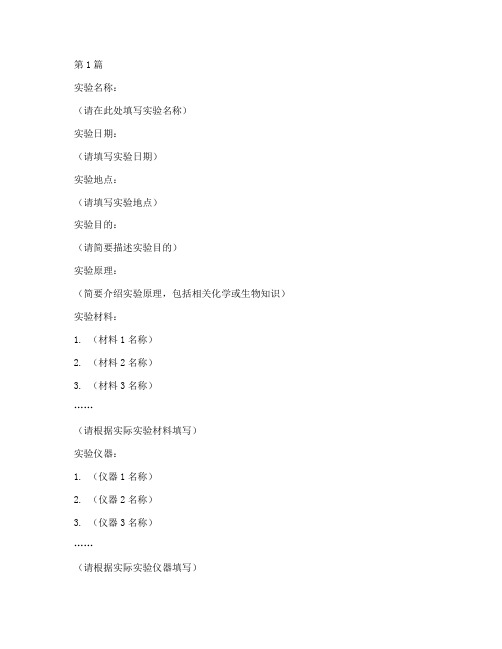 第1篇

实验名称：

（请在此处填写实验名称）

实验日期：

（请填写实验日期）

实验地点：

（请填写实验地点）

实验目的：

（请简要描述实验目的）

实验原理：

（简要介绍实验原理，包括相关化学或生物知识）

实验材料：

1. （材料1名称）

2. （材料2名称）

3. （材料3名称）

……

（请根据实际实验材料填写）

实验仪器：

1. （仪器1名称）

2. （仪器2名称）

3. （仪器3名称）

……

（请根据实际实验仪器填写）